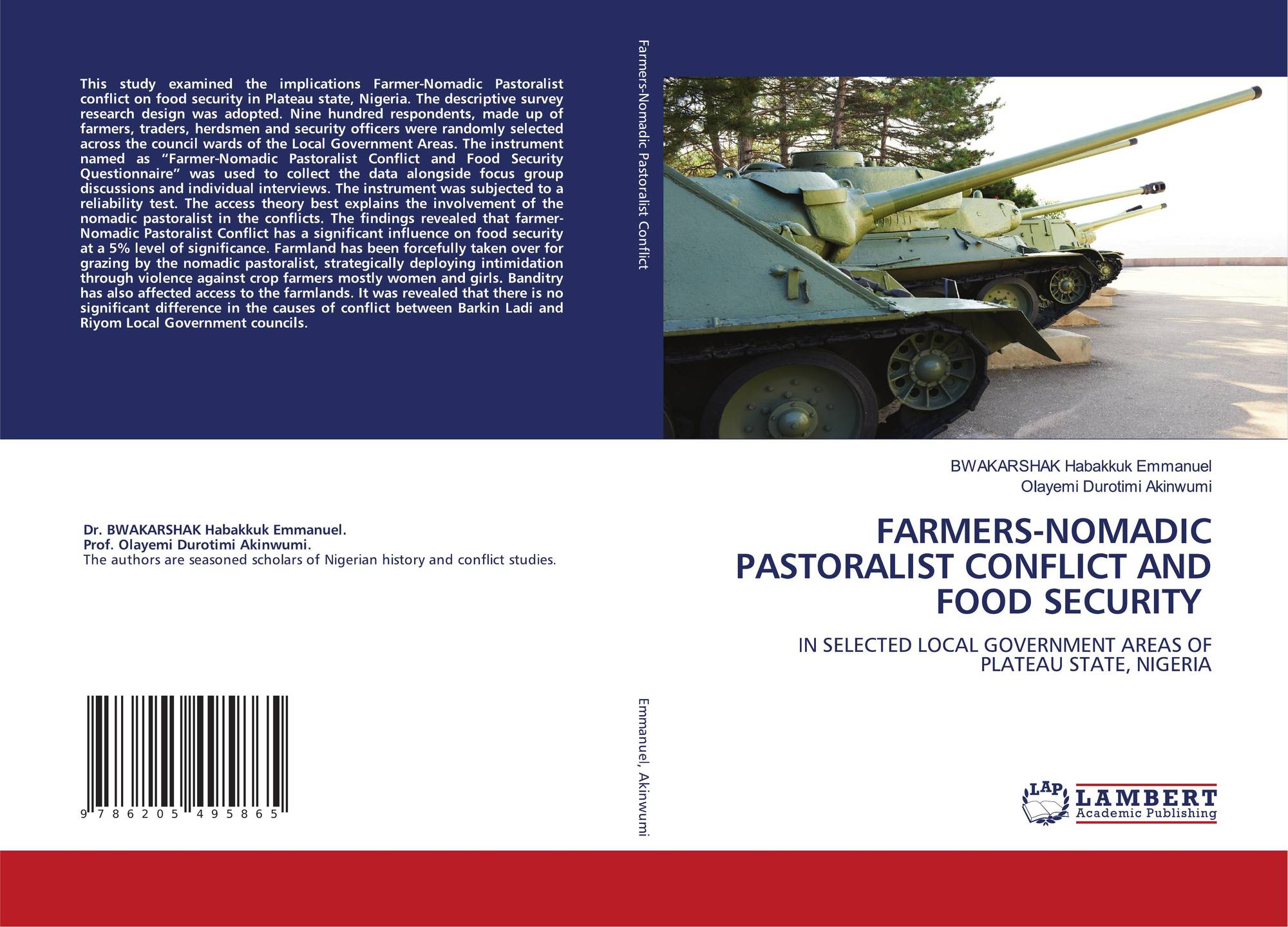 This study examined the implications Farmer-Nomadic Pastoralist conflict on food security in Plateau state, Nigeria. The descriptive survey research design was adopted. Nine hundred respondents, made up of farmers, traders, herdsmen and security officers were randomly selected across the council wards of the Local Government Areas. The instrument named as "Farmer-Nomadic Pastoralist Conflict and Food Security Questionnaire" was used to collect the data alongside focus group discussions and individual interviews. The instrument was subjected to a reliability test. The access theory best explains the involvement of the nomadic pastoralist in the conflicts. The findings revealed that farmer-Nomadic Pastoralist Conflict has a significant influence on food security at a 5% level of significance. Farmland has been forcefully taken over for grazing by the nomadic pastoralist, strategically deploying intimidation through violence against crop farmers mostly women and girls. Banditry has also affected access to the farmlands. It was revealed that there is no significant difference in the causes of conflict between Barkin Ladi and Riyom Local Government councils.

Dr. BWAKARSHAK Habakkuk Emmanuel.
Prof. Olayemi Durotimi Akinwumi.
The authors are seasoned scholars of Nigerian history and conflict studies.

9 786205 495865

Farmers-Nomadic Pastoralist Conflict

Emmanuel, Akinwumi

BWAKARSHAK Habakkuk Emmanuel
Olayemi Durotimi Akinwumi

FARMERS-NOMADIC PASTORALIST CONFLICT AND FOOD SECURITY

IN SELECTED LOCAL GOVERNMENT AREAS OF PLATEAU STATE, NIGERIA

LAP
LAMBERT
Academic Publishing